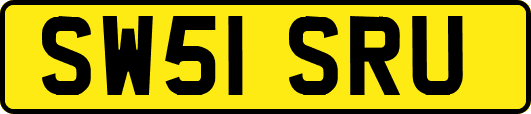 SW51 SRU